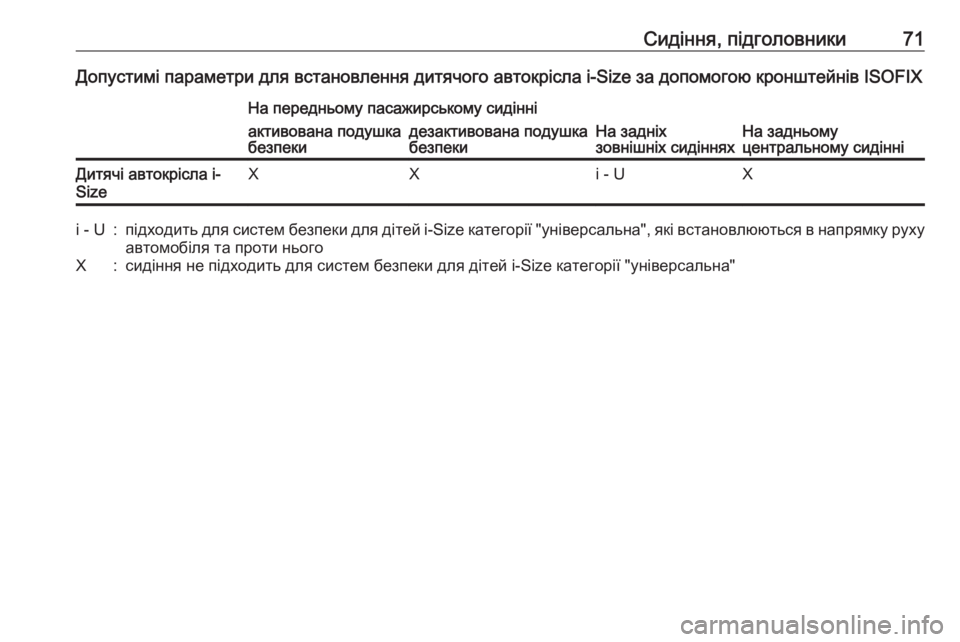 Сидіння, підголовники 71

Допустимі параметри для встановлення дитячого автокрісла i-Size за допомогою кронштейнів ISOFIX

| | На передньому пасажирському сидінні | | | |
|---|---|---|---|---|
| | активована подушка безпеки | дезактивована подушка безпеки | На задніх зовнішніх сидіннях | На задньому центральному сидінні |
| Дитячі автокрісла i-Size | X | X | i - U | X |

i - U : підходить для систем безпеки для дітей i-Size категорії "універсальна", які встановлюються в напрямку руху автомобіля та проти нього
X : сидіння не підходить для систем безпеки для дітей i-Size категорії "універсальна"

carmanualsonline.info